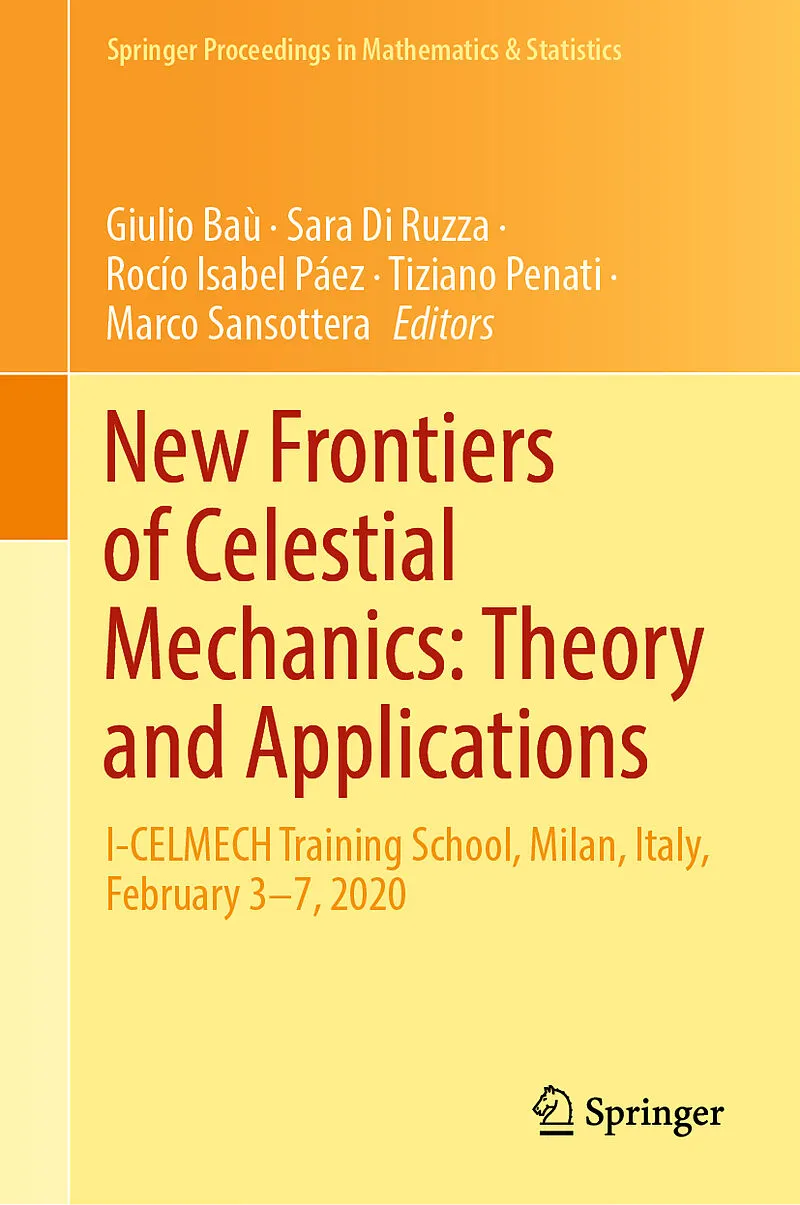 Springer Proceedings in Mathematics & Statistics

Giulio Baù · Sara Di Ruzza · Rocío Isabel Páez · Tiziano Penati · Marco Sansottera Editors

New Frontiers of Celestial Mechanics: Theory and Applications

I-CELMECH Training School, Milan, Italy, February 3–7, 2020

Springer